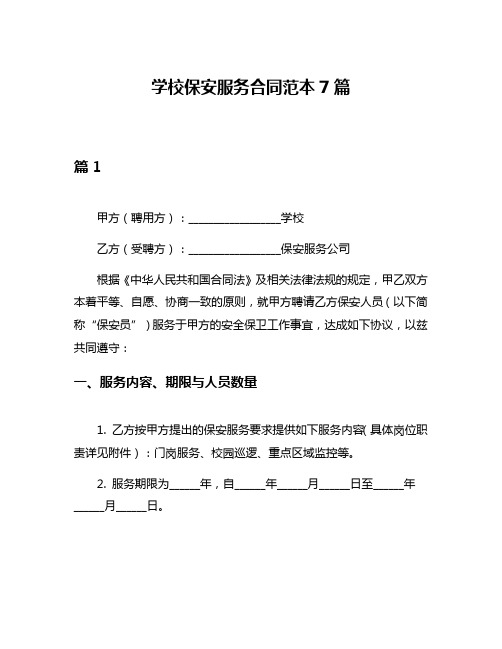 学校保安服务合同范本 7 篇

篇 1

甲方（聘用方）：________________学校

乙方（受聘方）：________________保安服务公司

根据《中华人民共和国合同法》及相关法律法规的规定，甲乙双方本着平等、自愿、协商一致的原则，就甲方聘请乙方保安人员（以下简称“保安员”）服务于甲方的安全保卫工作事宜，达成如下协议，以兹共同遵守：

一、服务内容、期限与人员数量

1. 乙方按甲方提出的保安服务要求提供如下服务内容（具体岗位职责详见附件）：门岗服务、校园巡逻、重点区域监控等。

2. 服务期限为_____年，自_____年_____月_____日至_____年_____月_____日。